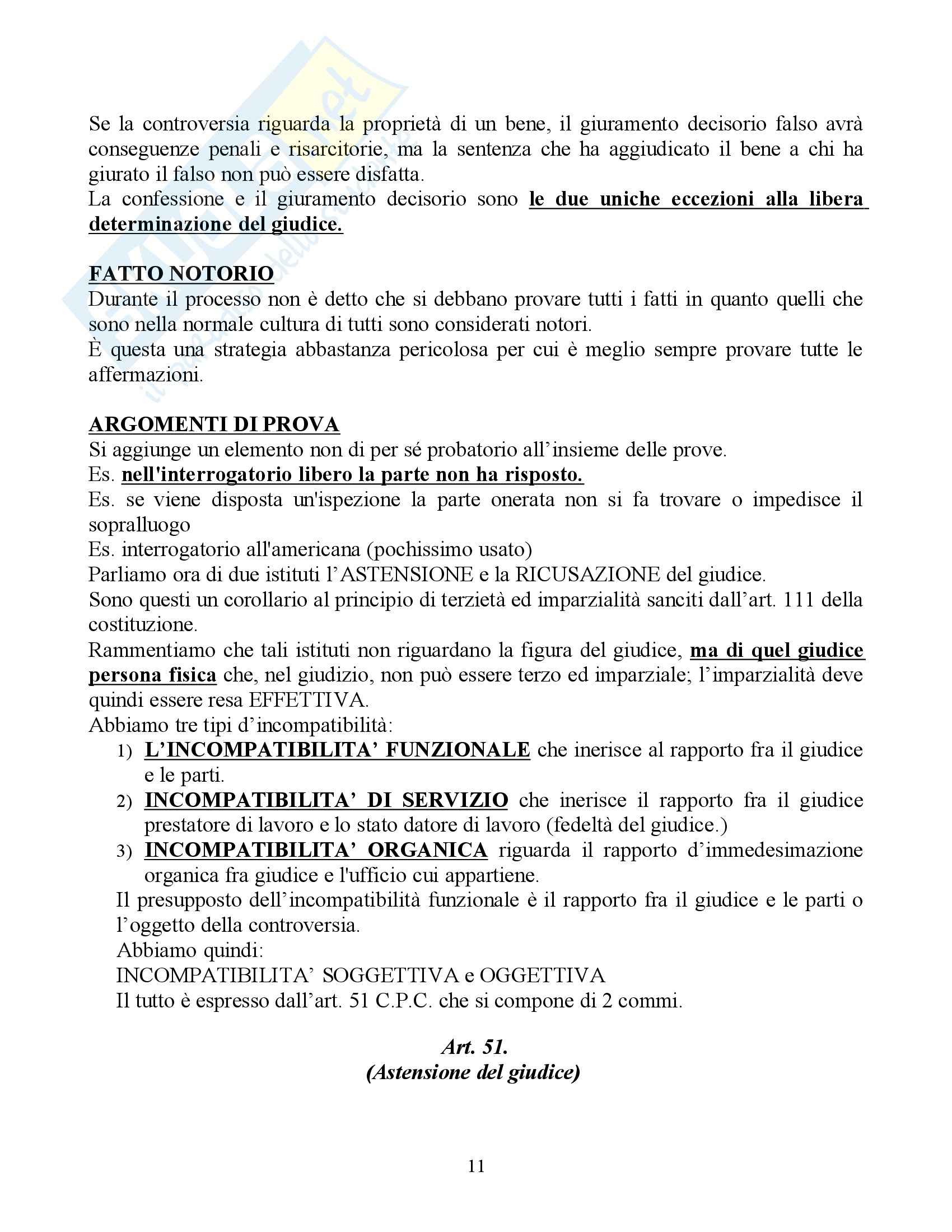 Se la controversia riguarda la proprietà di un bene, il giuramento decisorio falso avrà conseguenze penali e risarcitorie, ma la sentenza che ha aggiudicato il bene a chi ha giurato il falso non può essere disfatta.
La confessione e il giuramento decisorio sono le due uniche eccezioni alla libera determinazione del giudice.

FATTO NOTORIO
Durante il processo non è detto che si debbano provare tutti i fatti in quanto quelli che sono nella normale cultura di tutti sono considerati notori.
È questa una strategia abbastanza pericolosa per cui è meglio sempre provare tutte le affermazioni.

ARGOMENTI DI PROVA
Si aggiunge un elemento non di per sé probatorio all'insieme delle prove.
Es. nell'interrogatorio libero la parte non ha risposto.
Es. se viene disposta un'ispezione la parte onerata non si fa trovare o impedisce il sopralluogo
Es. interrogatorio all'americana (pochissimo usato)
Parliamo ora di due istituti l'ASTENSIONE e la RICUSAZIONE del giudice.
Sono questi un corollario al principio di terzietà ed imparzialità sanciti dall'art. 111 della costituzione.
Rammentiamo che tali istituti non riguardano la figura del giudice, ma di quel giudice persona fisica che, nel giudizio, non può essere terzo ed imparziale; l'imparzialità deve quindi essere resa EFFETTIVA.
Abbiamo tre tipi d'incompatibilità:
1) L'INCOMPATIBILITA' FUNZIONALE che inerisce al rapporto fra il giudice e le parti.
2) INCOMPATIBILITA' DI SERVIZIO che inerisce il rapporto fra il giudice prestatore di lavoro e lo stato datore di lavoro (fedeltà del giudice.)
3) INCOMPATIBILITA' ORGANICA riguarda il rapporto d'immedesimazione organica fra giudice e l'ufficio cui appartiene.
Il presupposto dell'incompatibilità funzionale è il rapporto fra il giudice e le parti o l'oggetto della controversia.
Abbiamo quindi:
INCOMPATIBILITA' SOGGETTIVA e OGGETTIVA
Il tutto è espresso dall'art. 51 C.P.C. che si compone di 2 commi.

Art. 51.
(Astensione del giudice)

11